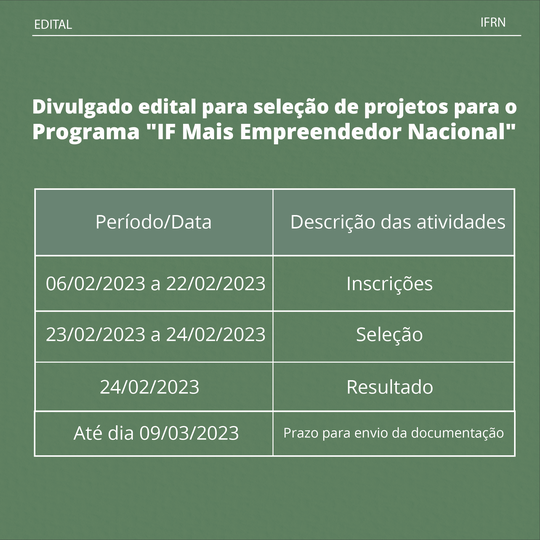 EDITAL

IFRN

Divulgado edital para seleção de projetos para o Programa "IF Mais Empreendedor Nacional"

| Período/Data | Descrição das atividades |
|---|---|
| 06/02/2023 a 22/02/2023 | Inscrições |
| 23/02/2023 a 24/02/2023 | Seleção |
| 24/02/2023 | Resultado |
| Até dia 09/03/2023 | Prazo para envio da documentação |